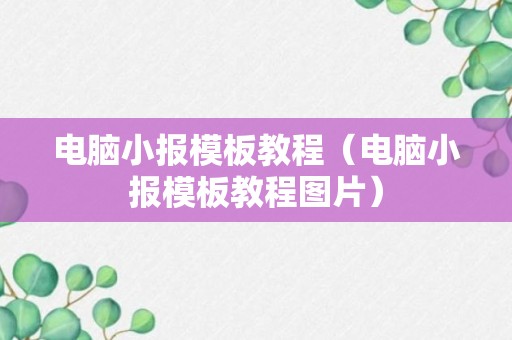 电脑小报模板教程（电脑小报模板教程图片）